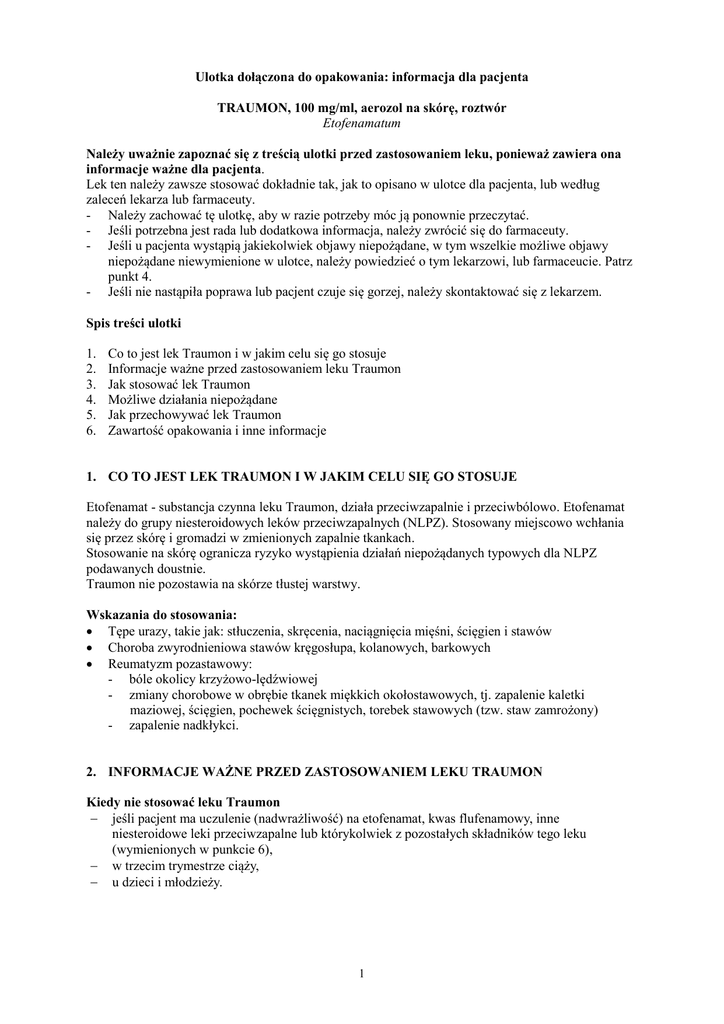 Ulotka dołączona do opakowania: informacja dla pacjenta

TRAUMON, 100 mg/ml, aerozol na skórę, roztwór
Etofenamatum

Należy uważnie zapoznać się z treścią ulotki przed zastosowaniem leku, ponieważ zawiera ona informacje ważne dla pacjenta.
Lek ten należy zawsze stosować dokładnie tak, jak to opisano w ulotce dla pacjenta, lub według zaleceń lekarza lub farmaceuty.
- Należy zachować tę ulotkę, aby w razie potrzeby móc ją ponownie przeczytać.
- Jeśli potrzebna jest rada lub dodatkowa informacja, należy zwrócić się do farmaceuty.
- Jeśli u pacjenta wystąpią jakiekolwiek objawy niepożądane, w tym wszelkie możliwe objawy niepożądane niewymienione w ulotce, należy powiedzieć o tym lekarzowi, lub farmaceucie. Patrz punkt 4.
- Jeśli nie nastąpiła poprawa lub pacjent czuje się gorzej, należy skontaktować się z lekarzem.

Spis treści ulotki

1. Co to jest lek Traumon i w jakim celu się go stosuje
2. Informacje ważne przed zastosowaniem leku Traumon
3. Jak stosować lek Traumon
4. Możliwe działania niepożądane
5. Jak przechowywać lek Traumon
6. Zawartość opakowania i inne informacje

1. CO TO JEST LEK TRAUMON I W JAKIM CELU SIĘ GO STOSUJE

Etofenamat - substancja czynna leku Traumon, działa przeciwzapalnie i przeciwbólowo. Etofenamat należy do grupy niesteroidowych leków przeciwzapalnych (NLPZ). Stosowany miejscowo wchłania się przez skórę i gromadzi w zmienionych zapalnie tkankach.
Stosowanie na skórę ogranicza ryzyko wystąpienia działań niepożądanych typowych dla NLPZ podawanych doustnie.
Traumon nie pozostawia na skórze tłustej warstwy.

Wskazania do stosowania:
• Tępe urazy, takie jak: stłuczenia, skręcenia, naciągnięcia mięśni, ścięgien i stawów
• Choroba zwyrodnieniowa stawów kręgosłupa, kolanowych, barkowych
• Reumatyzm pozastawowy:
- bóle okolicy krzyżowo-lędźwiowej
- zmiany chorobowe w obrębie tkanek miękkich okołostawowych, tj. zapalenie kaletki maziowej, ścięgien, pochewek ścięgnistych, torebek stawowych (tzw. staw zamrożony)
- zapalenie nadkłykci.

2. INFORMACJE WAŻNE PRZED ZASTOSOWANIEM LEKU TRAUMON

Kiedy nie stosować leku Traumon
– jeśli pacjent ma uczulenie (nadwrażliwość) na etofenamat, kwas flufenamowy, inne niesteroidowe leki przeciwzapalne lub którykolwiek z pozostałych składników tego leku (wymienionych w punkcie 6),
– w trzecim trymestrze ciąży,
– u dzieci i młodzieży.

1